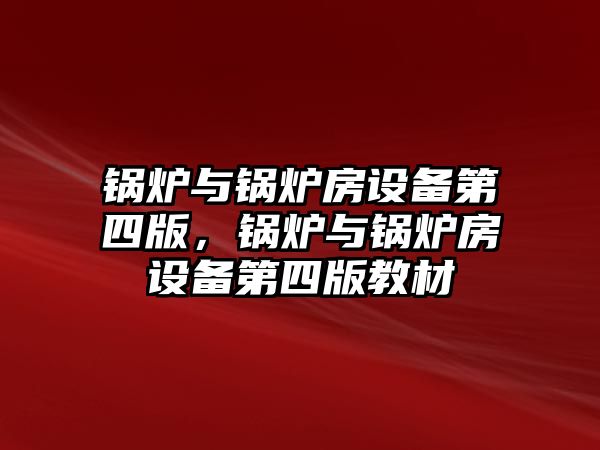 锅炉与锅炉房设备第四版，锅炉与锅炉房设备第四版教材